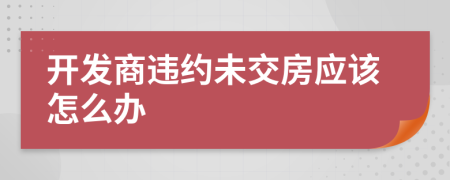 开发商违约未交房应该怎么办